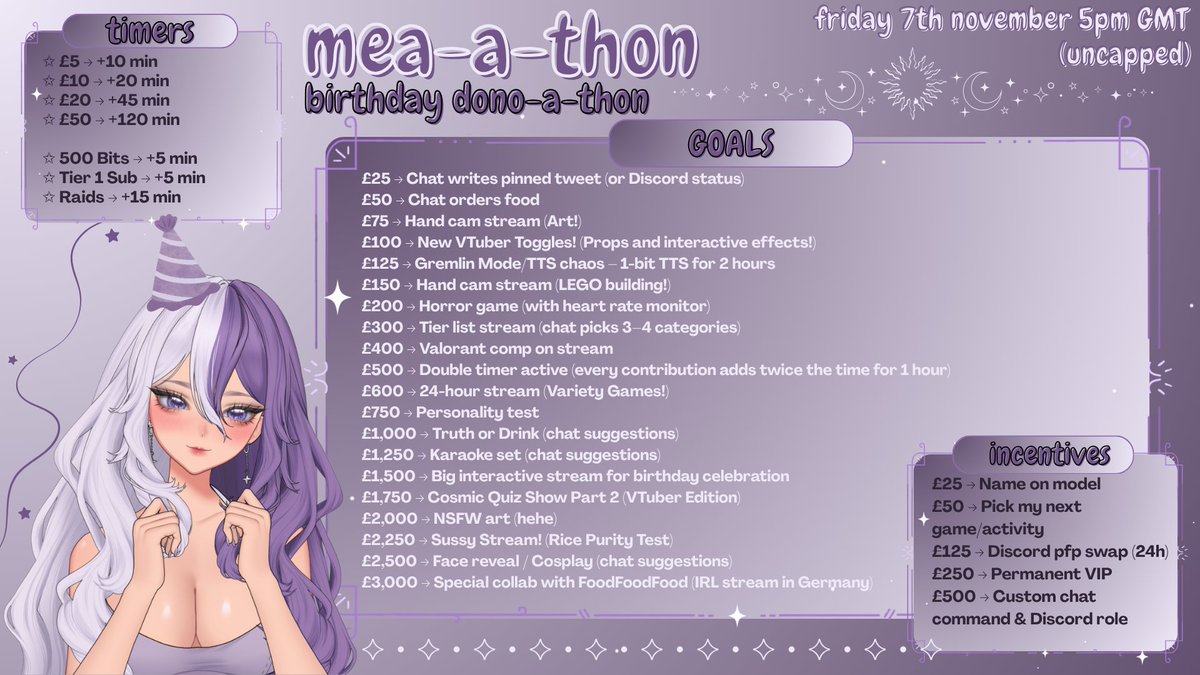 timers

☆ £5 → +10 min
☆ £10 → +20 min
☆ £20 → +45 min
☆ £50 → +120 min

☆ 500 Bits → +5 min
☆ Tier 1 Sub → +5 min
☆ Raids → +15 min

mea-a-thon
birthday dono-a-thon

friday 7th november 5pm GMT
(uncapped)

GOALS

£25 → Chat writes pinned tweet (or Discord status)
£50 → Chat orders food
£75 → Hand cam stream (Art!)
£100 → New VTuber Toggles! (Props and interactive effects!)
£125 → Gremlin Mode/TTS chaos – 1-bit TTS for 2 hours
£150 → Hand cam stream (LEGO building!)
£200 → Horror game (with heart rate monitor)
£300 → Tier list stream (chat picks 3–4 categories)
£400 → Valorant comp on stream
£500 → Double timer active (every contribution adds twice the time for 1 hour)
£600 → 24-hour stream (Variety Games!)
£750 → Personality test
£1,000 → Truth or Drink (chat suggestions)
£1,250 → Karaoke set (chat suggestions)
£1,500 → Big interactive stream for birthday celebration
£1,750 → Cosmic Quiz Show Part 2 (VTuber Edition)
£2,000 → NSFW art (hehe)
£2,250 → Sussy Stream! (Rice Purity Test)
£2,500 → Face reveal / Cosplay (chat suggestions)
£3,000 → Special collab with FoodFoodFood (IRL stream in Germany)

incentives

£25 → Name on model
£50 → Pick my next game/activity
£125 → Discord pfp swap (24h)
£250 → Permanent VIP
£500 → Custom chat command & Discord role